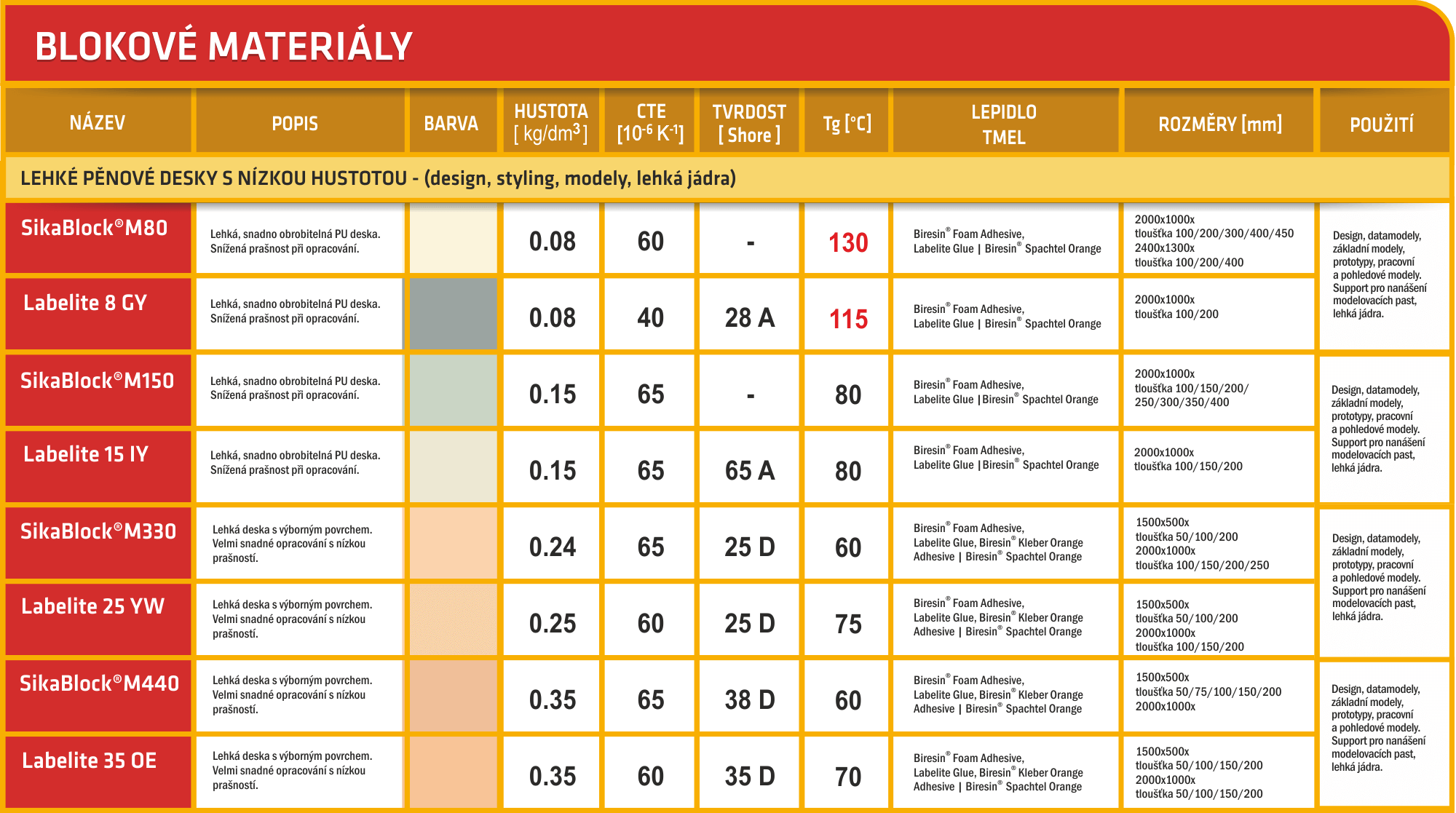 BLOKOVÉ MATERIÁLY

| NÁZEV | POPIS | BARVA | HUSTOTA [ kg/dm$^3$ ] | CTE [$10^{-6}$ $K^{-1}$] | TVRDOST [ Shore ] | Tg [°C] | LEPIDLO TMEL | ROZMĚRY [mm] | POUŽITÍ |
|---|---|---|---|---|---|---|---|---|---|
| LEHKÉ PĚNOVÉ DESKY S NÍZKOU HUSTOTOU - (design, styling, modely, lehká jádra) | | | | | | | | | |
| SikaBlock®M80 | Lehká, snadno obrobitelná PU deska. Snížená prašnost při opracování. | | 0.08 | 60 | - | 130 | Biresin® Foam Adhesive, Labelite Glue \| Biresin® Spachtel Orange | 2000x1000x tloušťka 100/200/300/400/450 2400x1300x tloušťka 100/200/400 | Design, datamodely, základní modely, prototypy, pracovní a pohledové modely. Support pro nanášení modelovacích past, lehká jádra. |
| Labelite 8 GY | Lehká, snadno obrobitelná PU deska. Snížená prašnost při opracování. | | 0.08 | 40 | 28 A | 115 | Biresin® Foam Adhesive, Labelite Glue \| Biresin® Spachtel Orange | 2000x1000x tloušťka 100/200 | |
| SikaBlock®M150 | Lehká, snadno obrobitelná PU deska. Snížená prašnost při opracování. | | 0.15 | 65 | - | 80 | Biresin® Foam Adhesive, Labelite Glue \|Biresin® Spachtel Orange | 2000x1000x tloušťka 100/150/200/ 250/300/350/400 | Design, datamodely, základní modely, prototypy, pracovní a pohledové modely. Support pro nanášení modelovacích past, lehká jádra. |
| Labelite 15 IY | Lehká, snadno obrobitelná PU deska. Snížená prašnost při opracování. | | 0.15 | 65 | 65 A | 80 | Biresin® Foam Adhesive, Labelite Glue \|Biresin® Spachtel Orange | 2000x1000x tloušťka 100/150/200 | |
| SikaBlock®M330 | Lehká deska s výborným povrchem. Velmi snadné opracování s nízkou prašností. | | 0.24 | 65 | 25 D | 60 | Biresin® Foam Adhesive, Labelite Glue, Biresin® Kleber Orange Adhesive \| Biresin® Spachtel Orange | 1500x500x tloušťka 50/100/200 2000x1000x tloušťka 100/150/200/250 | Design, datamodely, základní modely, prototypy, pracovní a pohledové modely. Support pro nanášení modelovacích past, lehká jádra. |
| Labelite 25 YW | Lehká deska s výborným povrchem. Velmi snadné opracování s nízkou prašností. | | 0.25 | 60 | 25 D | 75 | Biresin® Foam Adhesive, Labelite Glue, Biresin® Kleber Orange Adhesive \| Biresin® Spachtel Orange | 1500x500x tloušťka 50/100/200 2000x1000x tloušťka 100/150/200 | |
| SikaBlock®M440 | Lehká deska s výborným povrchem. Velmi snadné opracování s nízkou prašností. | | 0.35 | 65 | 38 D | 60 | Biresin® Foam Adhesive, Labelite Glue, Biresin® Kleber Orange Adhesive \| Biresin® Spachtel Orange | 1500x500x tloušťka 50/75/100/150/200 2000x1000x | Design, datamodely, základní modely, prototypy, pracovní a pohledové modely. Support pro nanášení modelovacích past, lehká jádra. |
| Labelite 35 OE | Lehká deska s výborným povrchem. Velmi snadné opracování s nízkou prašností. | | 0.35 | 60 | 35 D | 70 | Biresin® Foam Adhesive, Labelite Glue, Biresin® Kleber Orange Adhesive \| Biresin® Spachtel Orange | 1500x500x tloušťka 50/100/150/200 2000x1000x tloušťka 50/100/150/200 | |